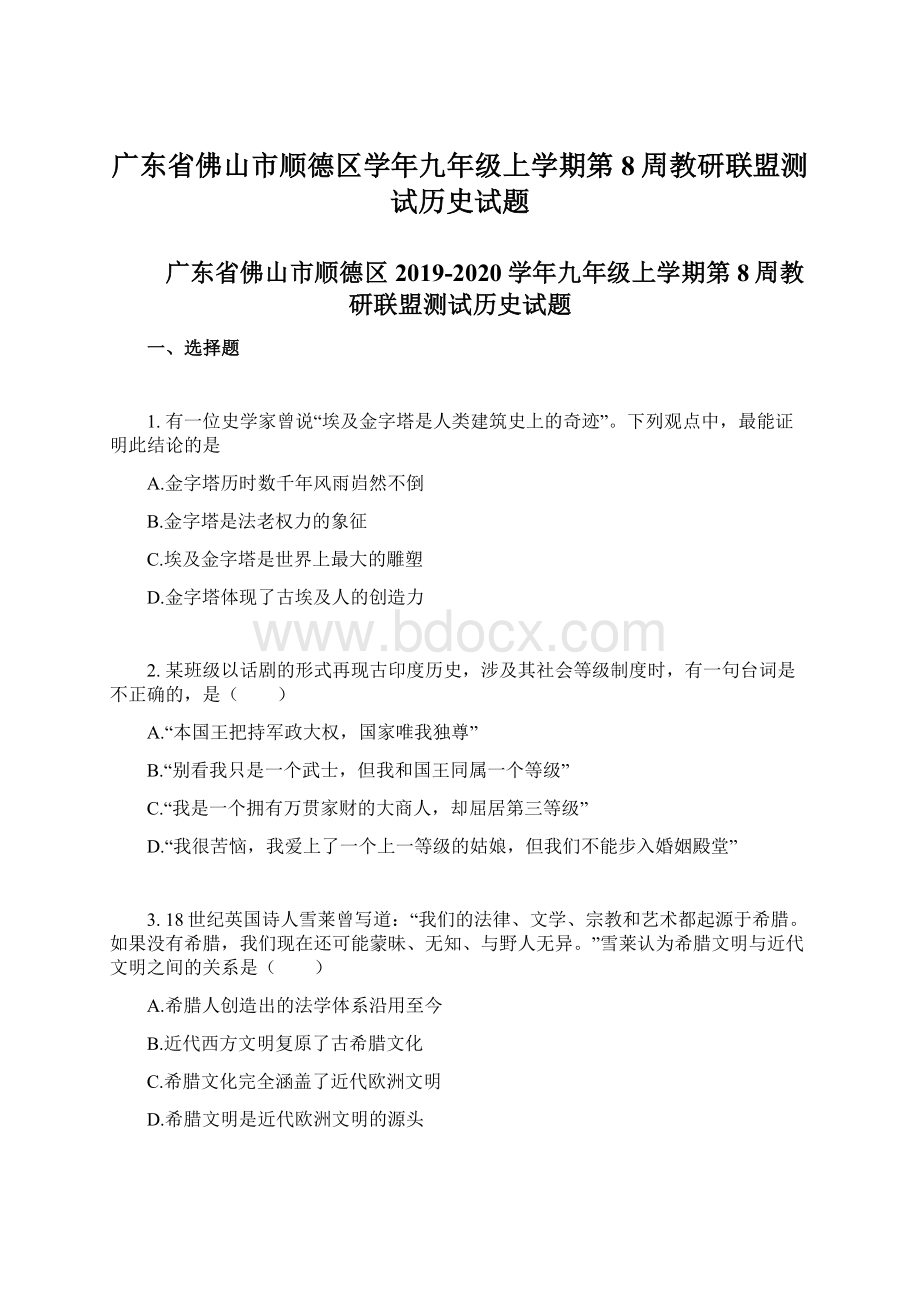 广东省佛山市顺德区学年九年级上学期第 8 周教研联盟测试历史试题

广东省佛山市顺德区 2019-2020 学年九年级上学期第 8 周教研联盟测试历史试题

一、选择题

1. 有一位史学家曾说“埃及金字塔是人类建筑史上的奇迹”。下列观点中，最能证明此结论的是

A.金字塔历时数千年风雨岿然不倒

B.金字塔是法老权力的象征

C.埃及金字塔是世界上最大的雕塑

D.金字塔体现了古埃及人的创造力

www.bdocx.com

2. 某班级以话剧的形式再现古印度历史，涉及其社会等级制度时，有一句台词是不正确的，是（　　）

A.“本国王把持军政大权，国家唯我独尊”

B.“别看我只是一个武士，但我和国王同属一个等级”

C.“我是一个拥有万贯家财的大商人，却屈居第三等级”

D.“我很苦恼，我爱上了一个上一等级的姑娘，但我们不能步入婚姻殿堂”

3. 18 世纪英国诗人雪莱曾写道：“我们的法律、文学、宗教和艺术都起源于希腊。如果没有希腊，我们现在还可能蒙昧、无知、与野人无异。”雪莱认为希腊文明与近代文明之间的关系是（　　）

A.希腊人创造出的法学体系沿用至今

B.近代西方文明复原了古希腊文化

C.希腊文化完全涵盖了近代欧洲文明

D.希腊文明是近代欧洲文明的源头